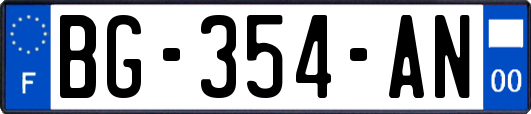 F
BG-354-AN
00